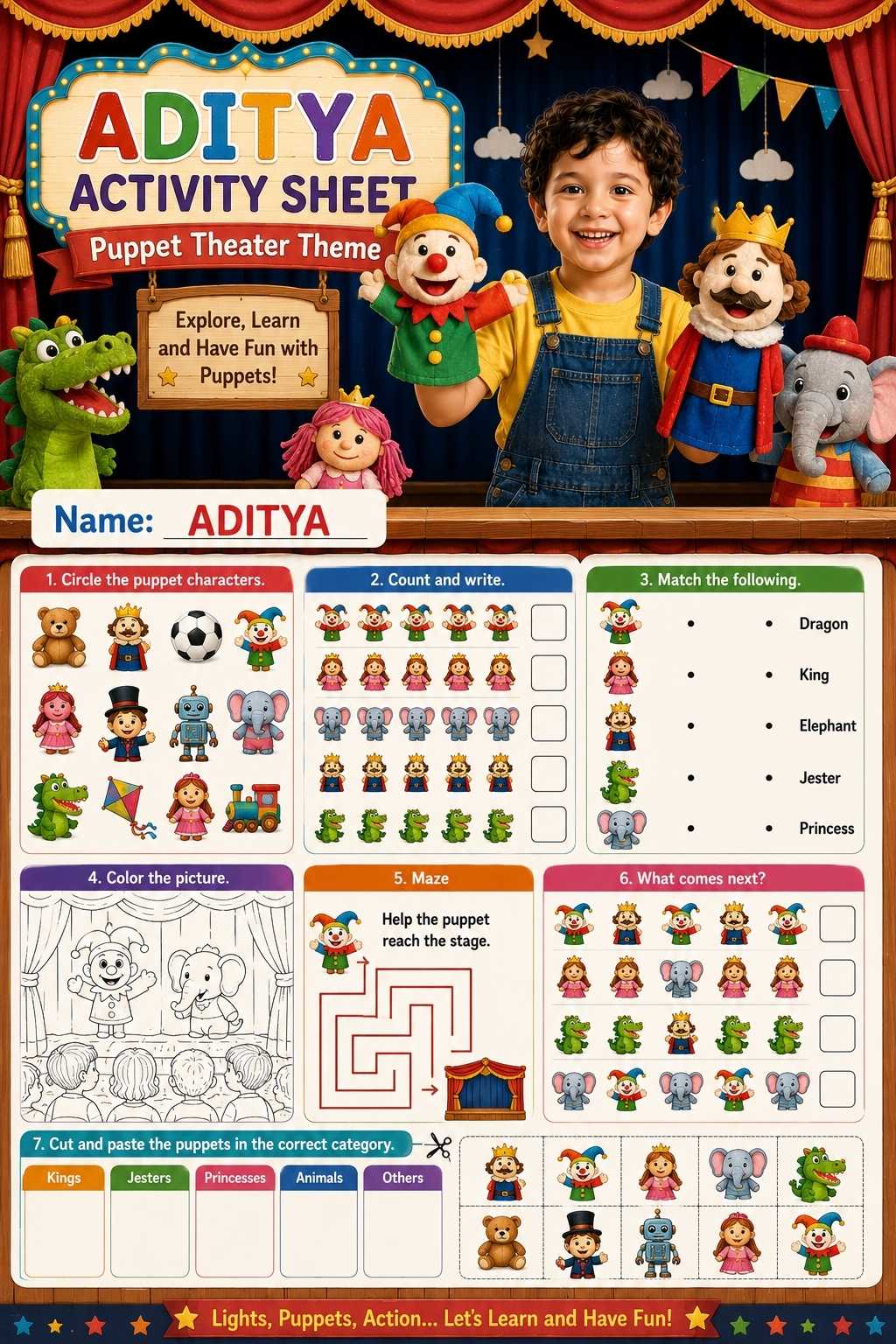 ADITYA
ACTIVITY SHEET
Puppet Theater Theme

Explore, Learn and Have Fun with Puppets!

Name: ADITYA

1. Circle the puppet characters.

2. Count and write.

3. Match the following.

Dragon
King
Elephant
Jester
Princess

4. Color the picture.

5. Maze

Help the puppet reach the stage.

6. What comes next?

7. Cut and paste the puppets in the correct category.

| Kings | Jesters | Princesses | Animals | Others |
|---|---|---|---|---|
| | | | | |

Lights, Puppets, Action... Let's Learn and Have Fun!